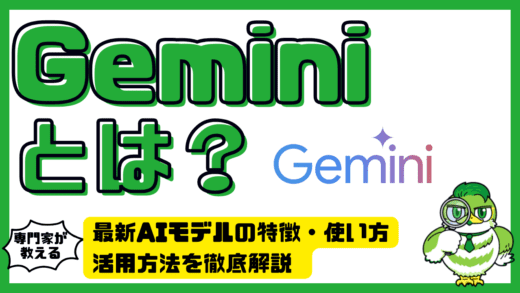 Gemini
とは？

Gemini

専門家が教える

最新AIモデルの特徴・使い方
活用方法を徹底解説